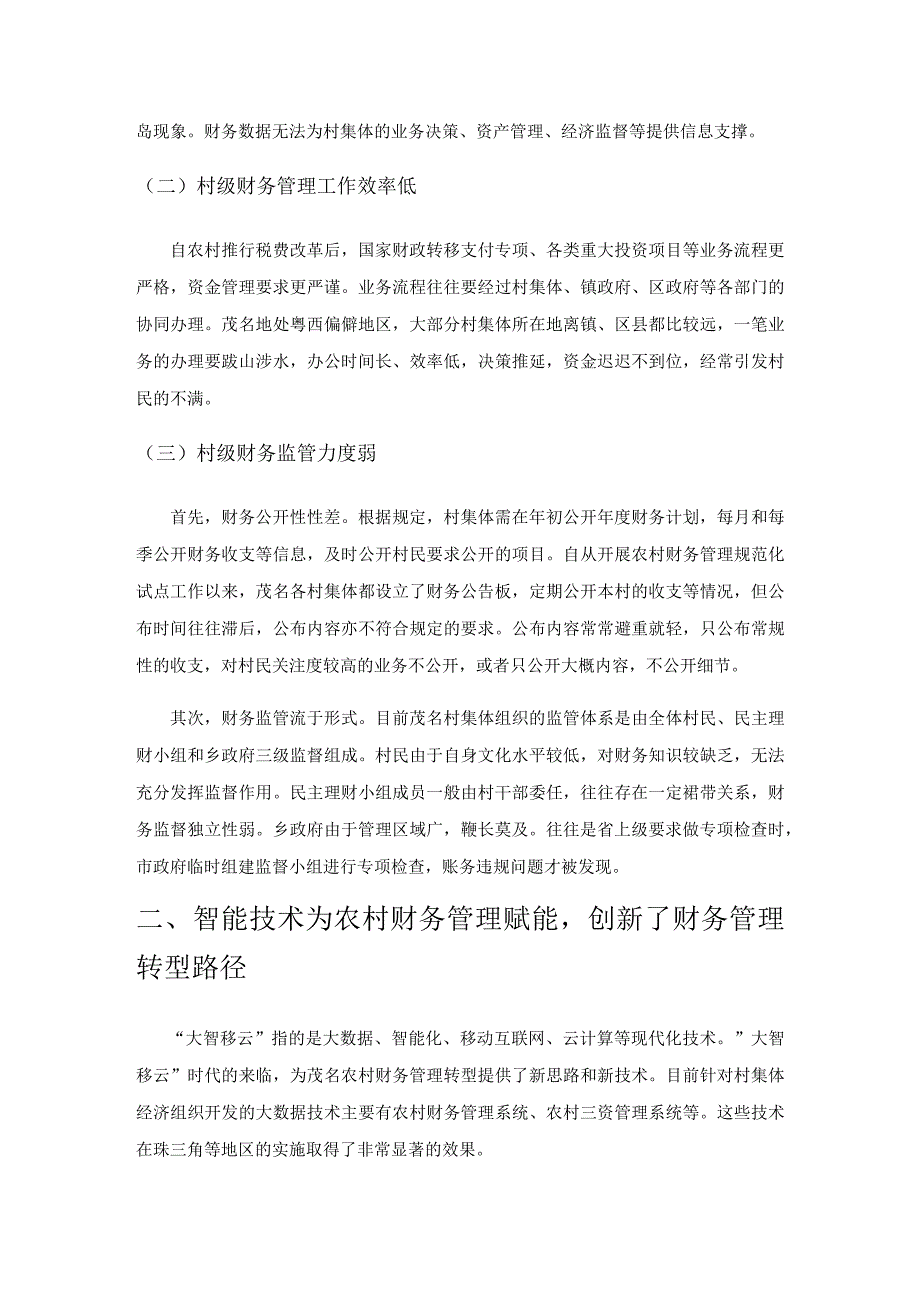 岛现象。财务数据无法为村集体的业务决策、资产管理、经济监督等提供信息支撑。

（二）村级财务管理工作效率低

自农村推行税费改革后，国家财政转移支付专项、各类重大投资项目等业务流程更严格，资金管理要求更严谨。业务流程往往要经过村集体、镇政府、区政府等各部门的协同办理。茂名地处粤西偏僻地区，大部分村集体所在地离镇、区县都比较远，一笔业务的办理要跋山涉水，办公时间长、效率低，决策推延，资金迟迟不到位，经常引发村民的不满。

（三）村级财务监管力度弱

首先，财务公开性性差。根据规定，村集体需在年初公开年度财务计划，每月和每季公开财务收支等信息，及时公开村民要求公开的项目。自从开展农村财务管理规范化试点工作以来，茂名各村集体都设立了财务公告板，定期公开本村的收支等情况，但公布时间往往滞后，公布内容亦不符合规定的要求。公布内容常常避重就轻，只公布常规性的收支，对村民关注度较高的业务不公开，或者只公开大概内容，不公开细节。

其次，财务监管流于形式。目前茂名村集体组织的监管体系是由全体村民、民主理财小组和乡政府三级监督组成。村民由于自身文化水平较低，对财务知识较缺乏，无法充分发挥监督作用。民主理财小组成员一般由村干部委任，往往存在一定裙带关系，财务监督独立性弱。乡政府由于管理区域广，鞭长莫及。往往是省上级要求做专项检查时，市政府临时组建监督小组进行专项检查，账务违规问题才被发现。

二、智能技术为农村财务管理赋能，创新了财务管理转型路径

“大智移云”指的是大数据、智能化、移动互联网、云计算等现代化技术。”大智移云”时代的来临，为茂名农村财务管理转型提供了新思路和新技术。目前针对村集体经济组织开发的大数据技术主要有农村财务管理系统、农村三资管理系统等。这些技术在珠三角等地区的实施取得了非常显著的效果。